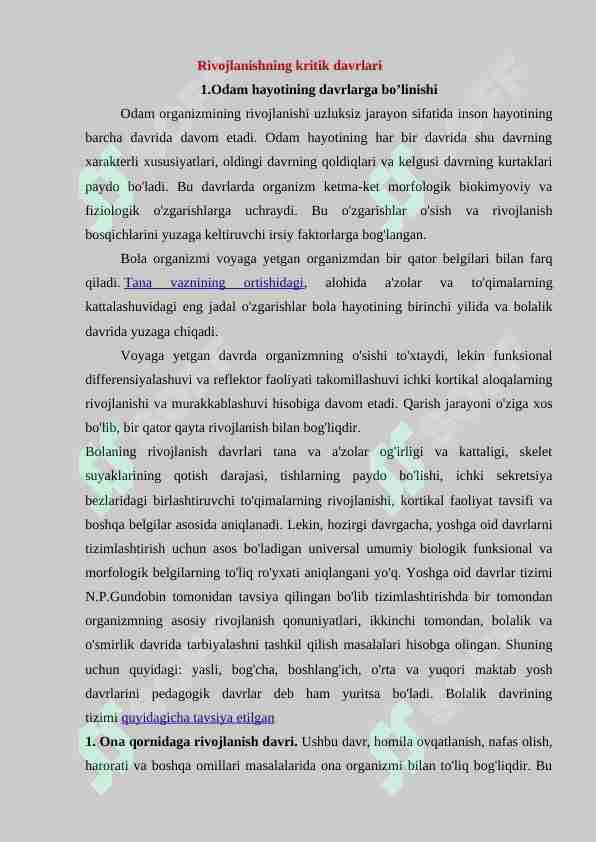 Rivojlanishning kritik davrlari

1.Odam hayotining davrlarga bo'linishi

Odam organizmining rivojlanishi uzluksiz jarayon sifatida inson hayotining barcha davrida davom etadi. Odam hayotining har bir davrida shu davrning xarakterli xususiyatlari, oldingi davrning qoldiqlari va kelgusi davrning kurtaklari paydo bo'ladi. Bu davrlarda organizm ketma-ket morfologik biokimyoviy va fiziologik o'zgarishlarga uchraydi. Bu o'zgarishlar o'sish va rivojlanish bosqichlarini yuzaga keltiruvchi irsiy faktorlarga bog'langan.

Bola organizmi voyaga yetgan organizmdan bir qator belgilari bilan farq qiladi. Tana vaznining ortishidagi, alohida a'zolar va to'qimalarning kattalashuvidagi eng jadal o'zgarishlar bola hayotining birinchi yilida va bolalik davrida yuzaga chiqadi.

Voyaga yetgan davrda organizmning o'sishi to'xtaydi, lekin funksional differensiyalashuvi va reflektor faoliyati takomillashuvi ichki kortikal aloqalarning rivojlanishi va murakkablashuvi hisobiga davom etadi. Qarish jarayoni o'ziga xos bo'lib, bir qator qayta rivojlanish bilan bog'liqdir.

Bolaning rivojlanish davrlari tana va a'zolar og'irligi va kattaligi, skelet suyaklarining qotish darajasi, tishlarning paydo bo'lishi, ichki sekretsiya bezlaridagi birlashtiruvchi to'qimalarning rivojlanishi, kortikal faoliyat tavsifi va boshqa belgilar asosida aniqlanadi. Lekin, hozirgi davrgacha, yoshga oid davrlarni tizimlashtirish uchun asos bo'ladigan universal umumiy biologik funksional va morfologik belgilarning to'liq ro'yxati aniqlangani yo'q. Yoshga oid davrlar tizimi N.P.Gundobin tomonidan tavsiya qilingan bo'lib tizimlashtirishda bir tomondan organizmning asosiy rivojlanish qonuniyatlari, ikkinchi tomondan, bolalik va o'smirlik davrida tarbiyalashni tashkil qilish masalalari hisobga olingan. Shuning uchun quyidagi: yasli, bog'cha, boshlang'ich, o'rta va yuqori maktab yosh davrlarini pedagogik davrlar deb ham yuritsa bo'ladi. Bolalik davrining tizimi quyidagicha tavsiya etilgan

1. Ona qornidaga rivojlanish davri. Ushbu davr, homila ovqatlanish, nafas olish, harorati va boshqa omillari masalalarida ona organizmi bilan to'liq bog'liqdir. Bu